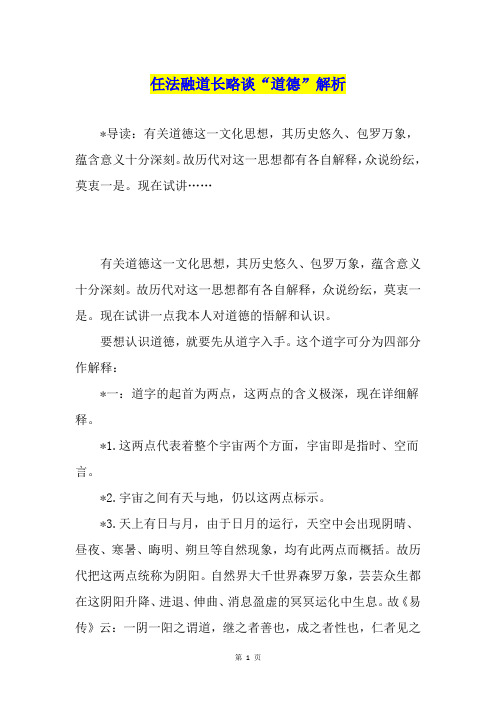 任法融道长略谈“道德”解析

*导读：有关道德这一文化思想，其历史悠久、包罗万象，蕴含意义十分深刻。故历代对这一思想都有各自解释，众说纷纭，莫衷一是。现在试讲……

有关道德这一文化思想，其历史悠久、包罗万象，蕴含意义十分深刻。故历代对这一思想都有各自解释，众说纷纭，莫衷一是。现在试讲一点我本人对道德的悟解和认识。

要想认识道德，就要先从道字入手。这个道字可分为四部分作解释：

*一：道字的起首为两点，这两点的含义极深，现在详细解释。

*1.这两点代表着整个宇宙两个方面，宇宙即是指时、空而言。

*2.宇宙之间有天与地，仍以这两点标示。

*3.天上有日与月，由于日月的运行，天空中会出现阴晴、昼夜、寒暑、晦明、朔旦等自然现象，均有此两点而概括。故历代把这两点统称为阴阳。自然界大千世界森罗万象，芸芸众生都在这阴阳升降、进退、伸曲、消息盈虚的冥冥运化中生息。故《易传》云：一阴一阳之谓道，继之者善也，成之者性也，仁者见之

第 1 页